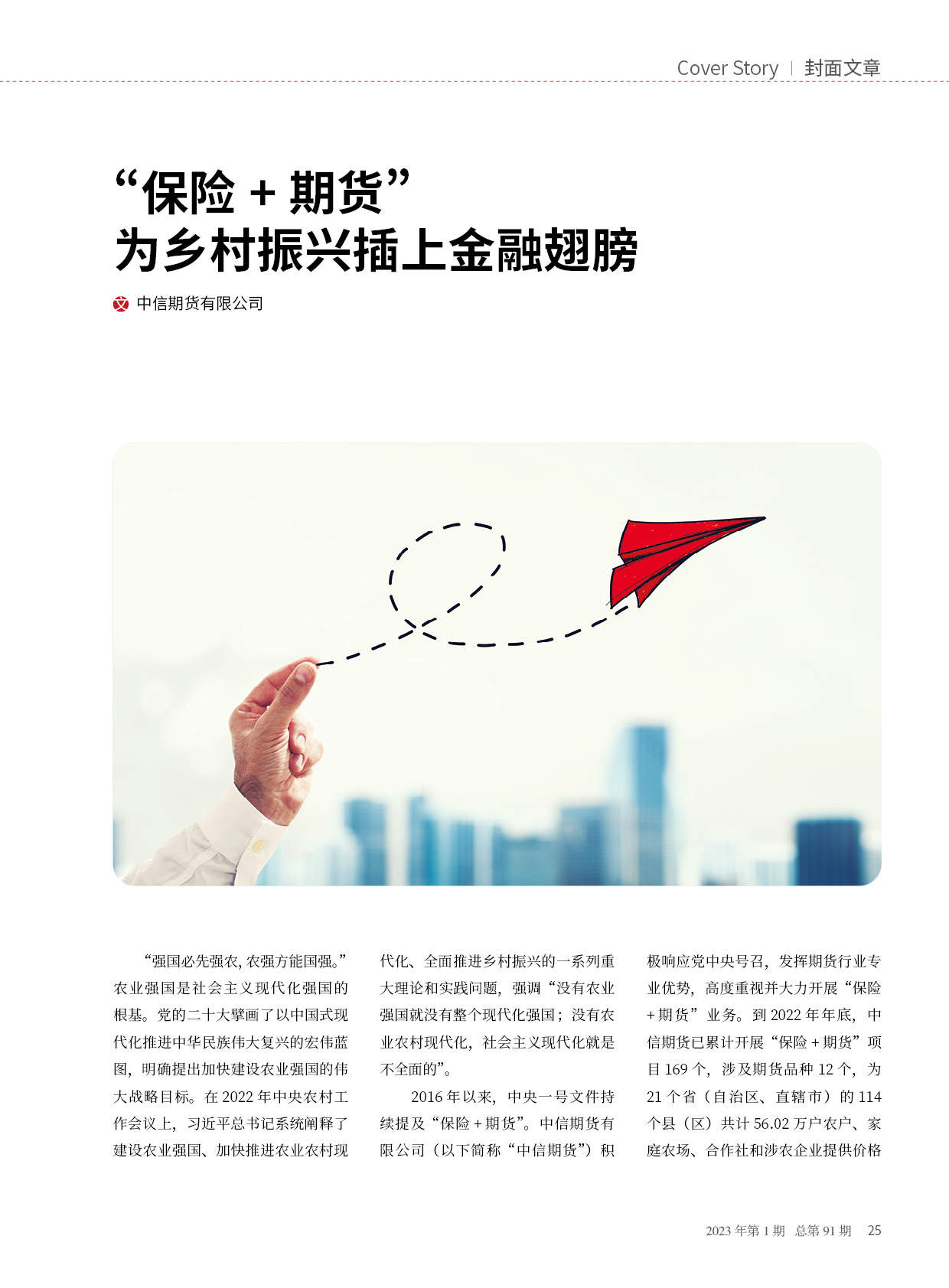 Cover Story | 封面文章

“保险+期货”
为乡村振兴插上金融翅膀

文 中信期货有限公司

“强国必先强农，农强方能国强。”农业强国是社会主义现代化强国的根基。党的二十大擘画了以中国式现代化推进中华民族伟大复兴的宏伟蓝图，明确提出加快建设农业强国的伟大战略目标。在2022年中央农村工作会议上，习近平总书记系统阐释了建设农业强国、加快推进农业农村现代化、全面推进乡村振兴的一系列重大理论和实践问题，强调“没有农业强国就没有整个现代化强国；没有农业农村现代化，社会主义现代化就是不全面的”。

2016年以来，中央一号文件持续提及“保险+期货”。中信期货有限公司（以下简称“中信期货”）积极响应党中央号召，发挥期货行业专业优势，高度重视并大力开展“保险+期货”业务。到2022年年底，中信期货已累计开展“保险+期货”项目169个，涉及期货品种12个，为21个省（自治区、直辖市）的114个县（区）共计56.02万户农户、家庭农场、合作社和涉农企业提供价格

2023年第1期 总第91期 25